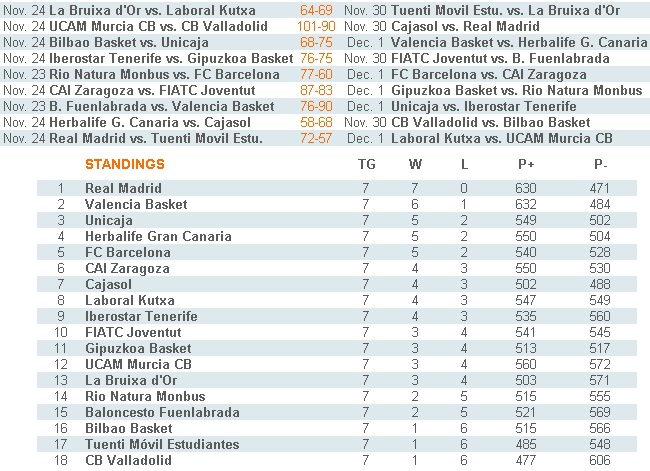 | | | | | |
|---|---|---|---|---|
| Nov. 24 | La Bruixa d'Or vs. Laboral Kutxa | 64-69 | Nov. 30 | Tuenti Movil Estu. vs. La Bruixa d'Or |
| Nov. 24 | UCAM Murcia CB vs. CB Valladolid | 101-90 | Nov. 30 | Cajasol vs. Real Madrid |
| Nov. 24 | Bilbao Basket vs. Unicaja | 68-75 | Dec. 1 | Valencia Basket vs. Herbalife G. Canaria |
| Nov. 24 | Iberostar Tenerife vs. Gipuzkoa Basket | 76-75 | Nov. 30 | FIATC Joventut vs. B. Fuenlabrada |
| Nov. 23 | Rio Natura Monbus vs. FC Barcelona | 77-60 | Dec. 1 | FC Barcelona vs. CAI Zaragoza |
| Nov. 24 | CAI Zaragoza vs. FIATC Joventut | 87-83 | Dec. 1 | Gipuzkoa Basket vs. Rio Natura Monbus |
| Nov. 23 | B. Fuenlabrada vs. Valencia Basket | 76-90 | Dec. 1 | Unicaja vs. Iberostar Tenerife |
| Nov. 24 | Herbalife G. Canaria vs. Cajasol | 58-68 | Nov. 30 | CB Valladolid vs. Bilbao Basket |
| Nov. 24 | Real Madrid vs. Tuenti Movil Estu. | 72-57 | Dec. 1 | Laboral Kutxa vs. UCAM Murcia CB |

| | STANDINGS | TG | W | L | P+ | P- |
|---|---|---|---|---|---|---|
| 1 | Real Madrid | 7 | 7 | 0 | 630 | 471 |
| 2 | Valencia Basket | 7 | 6 | 1 | 632 | 484 |
| 3 | Unicaja | 7 | 5 | 2 | 549 | 502 |
| 4 | Herbalife Gran Canaria | 7 | 5 | 2 | 550 | 504 |
| 5 | FC Barcelona | 7 | 5 | 2 | 540 | 528 |
| 6 | CAI Zaragoza | 7 | 4 | 3 | 550 | 530 |
| 7 | Cajasol | 7 | 4 | 3 | 502 | 488 |
| 8 | Laboral Kutxa | 7 | 4 | 3 | 547 | 549 |
| 9 | Iberostar Tenerife | 7 | 4 | 3 | 535 | 560 |
| 10 | FIATC Joventut | 7 | 3 | 4 | 541 | 545 |
| 11 | Gipuzkoa Basket | 7 | 3 | 4 | 513 | 517 |
| 12 | UCAM Murcia CB | 7 | 3 | 4 | 560 | 572 |
| 13 | La Bruixa d'Or | 7 | 3 | 4 | 503 | 571 |
| 14 | Rio Natura Monbus | 7 | 2 | 5 | 515 | 555 |
| 15 | Baloncesto Fuenlabrada | 7 | 2 | 5 | 521 | 569 |
| 16 | Bilbao Basket | 7 | 1 | 6 | 515 | 566 |
| 17 | Tuenti Móvil Estudiantes | 7 | 1 | 6 | 485 | 548 |
| 18 | CB Valladolid | 7 | 1 | 6 | 477 | 606 |